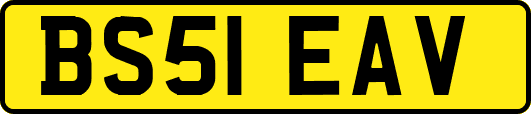 BS51 EAV